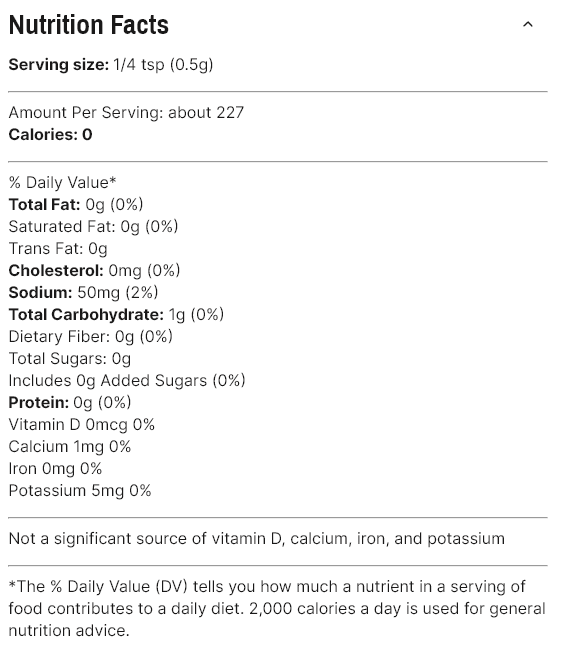 Nutrition Facts

Serving size: 1/4 tsp (0.5g)

Amount Per Serving: about 227
Calories: 0

% Daily Value*
Total Fat: 0g (0%)
Saturated Fat: 0g (0%)
Trans Fat: 0g
Cholesterol: 0mg (0%)
Sodium: 50mg (2%)
Total Carbohydrate: 1g (0%)
Dietary Fiber: 0g (0%)
Total Sugars: 0g
Includes 0g Added Sugars (0%)
Protein: 0g (0%)
Vitamin D 0mcg 0%
Calcium 1mg 0%
Iron 0mg 0%
Potassium 5mg 0%

Not a significant source of vitamin D, calcium, iron, and potassium

*The % Daily Value (DV) tells you how much a nutrient in a serving of food contributes to a daily diet. 2,000 calories a day is used for general nutrition advice.